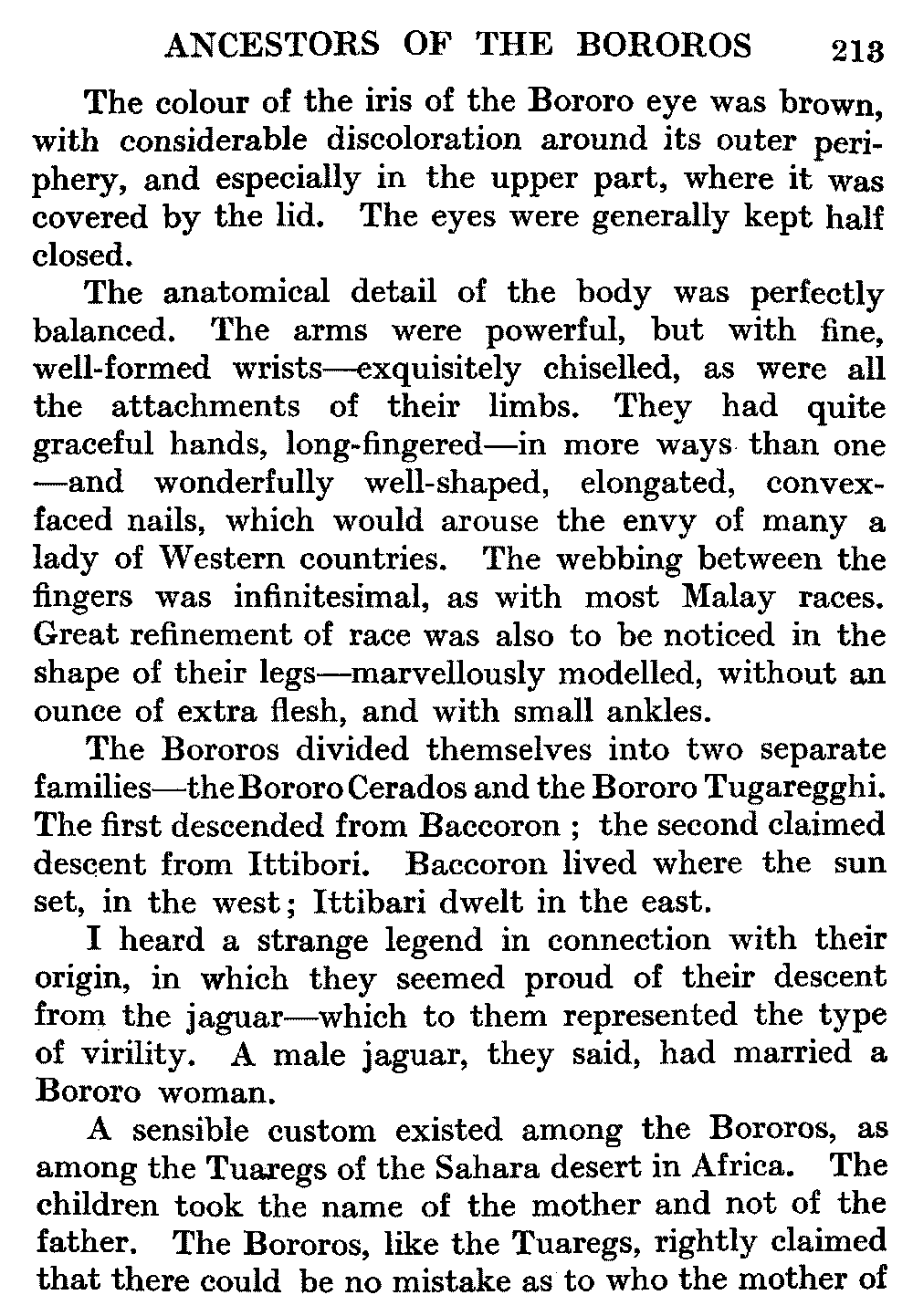 ANCESTORS OF THE BOROROS 213

The colour of the iris of the Bororo eye was brown, with considerable discoloration around its outer periphery, and especially in the upper part, where it was covered by the lid. The eyes were generally kept half closed.

The anatomical detail of the body was perfectly balanced. The arms were powerful, but with fine, well-formed wrists—exquisitely chiselled, as were all the attachments of their limbs. They had quite graceful hands, long-fingered—in more ways than one—and wonderfully well-shaped, elongated, convex-faced nails, which would arouse the envy of many a lady of Western countries. The webbing between the fingers was infinitesimal, as with most Malay races. Great refinement of race was also to be noticed in the shape of their legs—marvellously modelled, without an ounce of extra flesh, and with small ankles.

The Bororos divided themselves into two separate families—the Bororo Cerados and the Bororo Tugaregghi. The first descended from Baccoron ; the second claimed descent from Ittibori. Baccoron lived where the sun set, in the west; Ittibari dwelt in the east.

I heard a strange legend in connection with their origin, in which they seemed proud of their descent from the jaguar—which to them represented the type of virility. A male jaguar, they said, had married a Bororo woman.

A sensible custom existed among the Bororos, as among the Tuaregs of the Sahara desert in Africa. The children took the name of the mother and not of the father. The Bororos, like the Tuaregs, rightly claimed that there could be no mistake as to who the mother of